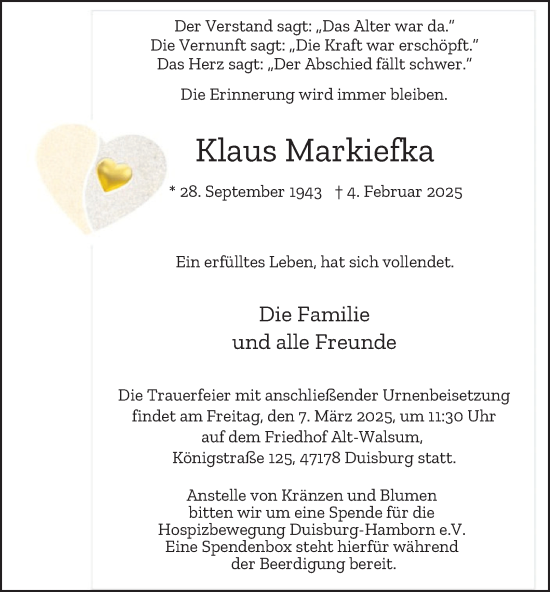 Der Verstand sagt: „Das Alter war da."
Die Vernunft sagt: „Die Kraft war erschöpft."
Das Herz sagt: „Der Abschied fällt schwer."

Die Erinnerung wird immer bleiben.

Klaus Markiefka

* 28. September 1943 † 4. Februar 2025

Ein erfülltes Leben, hat sich vollendet.

Die Familie
und alle Freunde

Die Trauerfeier mit anschließender Urnenbeisetzung findet am Freitag, den 7. März 2025, um 11:30 Uhr auf dem Friedhof Alt-Walsum, Königstraße 125, 47178 Duisburg statt.

Anstelle von Kränzen und Blumen bitten wir um eine Spende für die Hospizbewegung Duisburg-Hamborn e.V. Eine Spendenbox steht hierfür während der Beerdigung bereit.